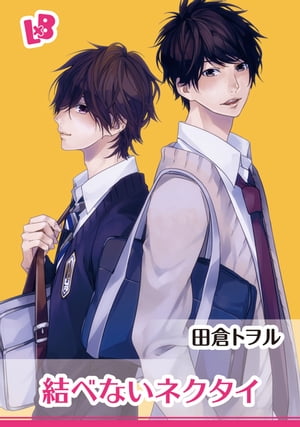 L×B

田倉トヲル

結べないネクタイ